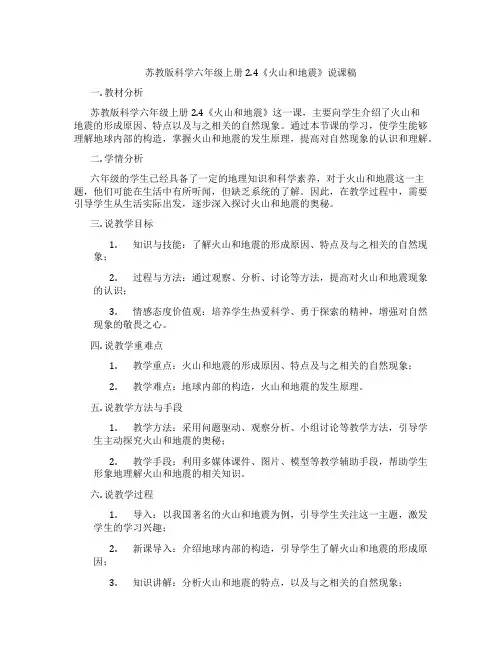 苏教版科学六年级上册 2.4《火山和地震》说课稿

一. 教材分析

苏教版科学六年级上册 2.4《火山和地震》这一课，主要向学生介绍了火山和地震的形成原因、特点以及与之相关的自然现象。通过本节课的学习，使学生能够理解地球内部的构造，掌握火山和地震的发生原理，提高对自然现象的认识和理解。

二. 学情分析

六年级的学生已经具备了一定的地理知识和科学素养，对于火山和地震这一主题，他们可能在生活中有所听闻，但缺乏系统的了解。因此，在教学过程中，需要引导学生从生活实际出发，逐步深入探讨火山和地震的奥秘。

三. 说教学目标

1. 知识与技能：了解火山和地震的形成原因、特点及与之相关的自然现象；

2. 过程与方法：通过观察、分析、讨论等方法，提高对火山和地震现象的认识；

3. 情感态度价值观：培养学生热爱科学、勇于探索的精神，增强对自然现象的敬畏之心。

四. 说教学重难点

1. 教学重点：火山和地震的形成原因、特点及与之相关的自然现象；

2. 教学难点：地球内部的构造，火山和地震的发生原理。

五. 说教学方法与手段

1. 教学方法：采用问题驱动、观察分析、小组讨论等教学方法，引导学生主动探究火山和地震的奥秘；

2. 教学手段：利用多媒体课件、图片、模型等教学辅助手段，帮助学生形象地理解火山和地震的相关知识。

六. 说教学过程

1. 导入：以我国著名的火山和地震为例，引导学生关注这一主题，激发学生的学习兴趣；

2. 新课导入：介绍地球内部的构造，引导学生了解火山和地震的形成原因；

3. 知识讲解：分析火山和地震的特点，以及与之相关的自然现象；